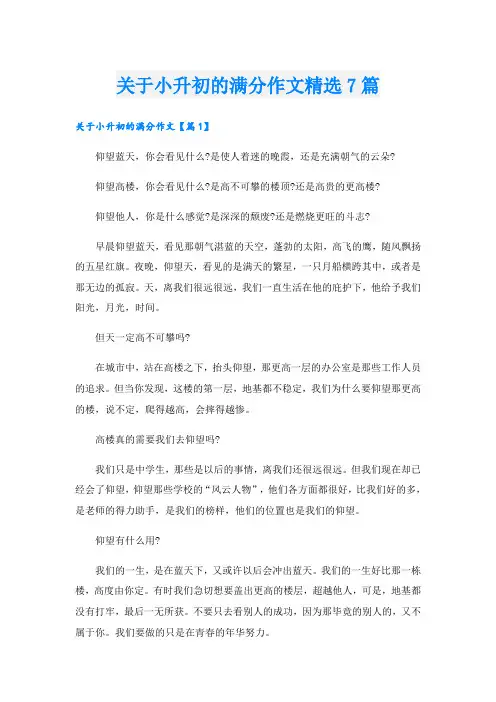 关于小升初的满分作文精选7篇

关于小升初的满分作文【篇1】

仰望蓝天，你会看见什么?是使人着迷的晚霞，还是充满朝气的云朵?

仰望高楼，你会看见什么?是高不可攀的楼顶?还是高贵的更高楼?

仰望他人，你是什么感觉?是深深的颓废?还是燃烧更旺的斗志?

早晨仰望蓝天，看见那朝气湛蓝的天空，蓬勃的太阳，高飞的鹰，随风飘扬的五星红旗。夜晚，仰望天，看见的是满天的繁星，一只月船横跨其中，或者是那无边的孤寂。天，离我们很远很远，我们一直生活在他的庇护下，他给予我们阳光，月光，时间。

但天一定高不可攀吗?

在城市中，站在高楼之下，抬头仰望，那更高一层的办公室是那些工作人员的追求。但当你发现，这楼的第一层，地基都不稳定，我们为什么要仰望那更高的楼，说不定，爬得越高，会摔得越惨。

高楼真的需要我们去仰望吗?

我们只是中学生，那些是以后的事情，离我们还很远很远。但我们现在却已经会了仰望，仰望那些学校的“风云人物”，他们各方面都很好，比我们好的多，是老师的得力助手，是我们的榜样，他们的位置也是我们的仰望。

仰望有什么用?

我们的一生，是在蓝天下，又或许以后会冲出蓝天。我们的一生好比那一栋楼，高度由你定。有时我们急切想要盖出更高的楼层，超越他人，可是，地基都没有打牢，最后一无所获。不要只去看别人的成功，因为那毕竟的别人的，又不属于你。我们要做的只是在青春的年华努力。